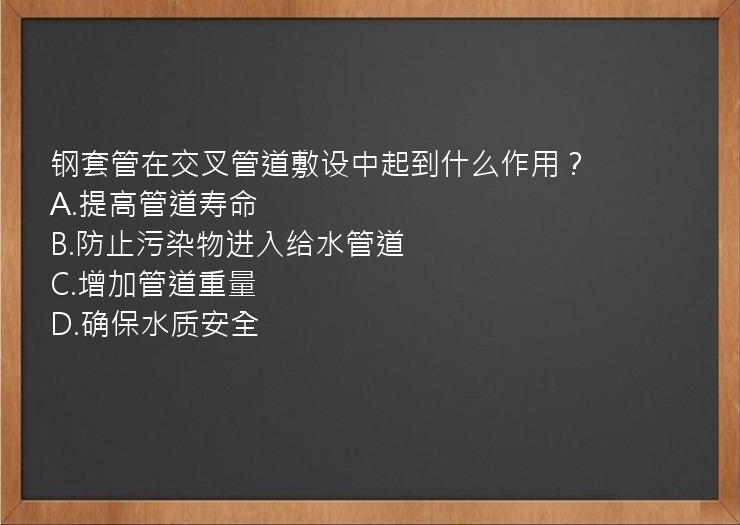 钢套管在交叉管道敷设中起到什么作用？
A.提高管道寿命
B.防止污染物进入给水管道
C.增加管道重量
D.确保水质安全